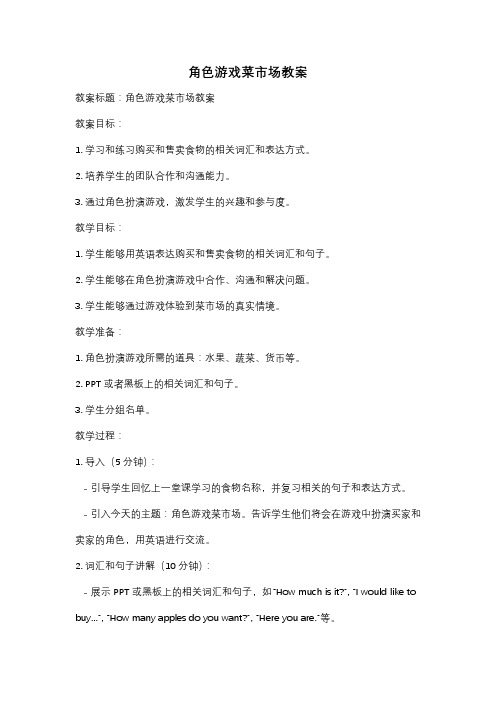 角色游戏菜市场教案

教案标题：角色游戏菜市场教案

教案目标：

1. 学习和练习购买和售卖食物的相关词汇和表达方式。

2. 培养学生的团队合作和沟通能力。

3. 通过角色扮演游戏，激发学生的兴趣和参与度。

教学目标：

1. 学生能够用英语表达购买和售卖食物的相关词汇和句子。

2. 学生能够在角色扮演游戏中合作、沟通和解决问题。

3. 学生能够通过游戏体验到菜市场的真实情境。

教学准备：

1. 角色扮演游戏所需的道具：水果、蔬菜、货币等。

2. PPT 或者黑板上的相关词汇和句子。

3. 学生分组名单。

教学过程：

1. 导入（5 分钟）：

- 引导学生回忆上一堂课学习的食物名称，并复习相关的句子和表达方式。

- 引入今天的主题：角色游戏菜市场。告诉学生他们将会在游戏中扮演买家和卖家的角色，用英语进行交流。

2. 词汇和句子讲解（10 分钟）：

- 展示 PPT 或黑板上的相关词汇和句子，如"How much is it?", "I would like to buy...", "How many apples do you want?", "Here you are."等。